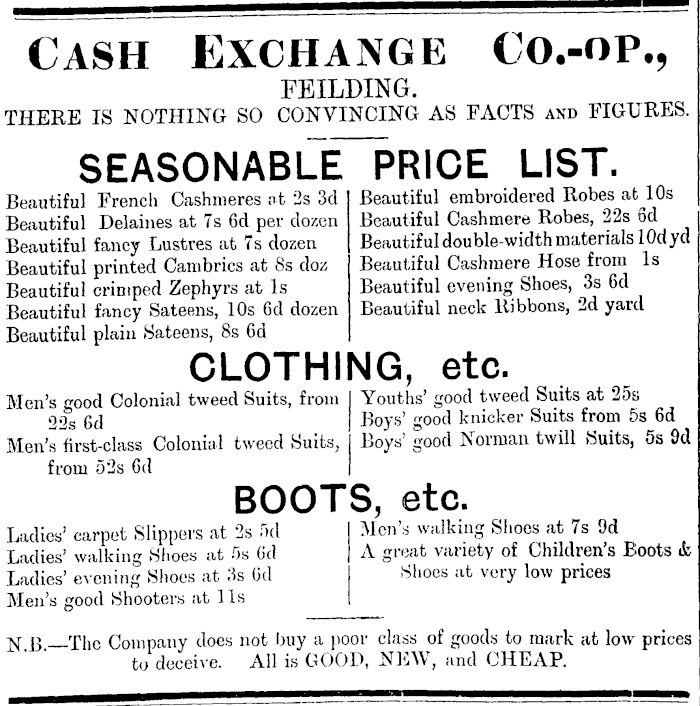 CASH EXCHANGE CO.-OP.,
FEILDING.
THERE IS NOTHING SO CONVINCING AS FACTS AND FIGURES.

SEASONABLE PRICE LIST.

Beautiful French Cashmeres at 2s 3d
Beautiful Delaines at 7s 6d per dozen
Beautiful fancy Lustres at 7s dozen
Beautiful printed Cambrics at 8s doz
Beautiful crimped Zephyrs at 1s
Beautiful fancy Sateens, 10s 6d dozen
Beautiful plain Sateens, 8s 6d

Beautiful embroidered Robes at 10s
Beautiful Cashmere Robes, 22s 6d
Beautiful double-width materials 10d yd
Beautiful Cashmere Hose from 1s
Beautiful evening Shoes, 3s 6d
Beautiful neck Ribbons, 2d yard

CLOTHING, etc.

Men's good Colonial tweed Suits, from 22s 6d
Men's first-class Colonial tweed Suits, from 52s 6d

Youths' good tweed Suits at 25s
Boys' good knicker Suits from 5s 6d
Boys' good Norman twill Suits, 5s 9d

BOOTS, etc.

Ladies' carpet Slippers at 2s 5d
Ladies' walking Shoes at 5s 6d
Ladies' evening Shoes at 3s 6d
Men's good Shooters at 11s

Men's walking Shoes at 7s 9d
A great variety of Children's Boots & Shoes at very low prices

N.B.—The Company does not buy a poor class of goods to mark at low prices to deceive. All is GOOD, NEW, and CHEAP.